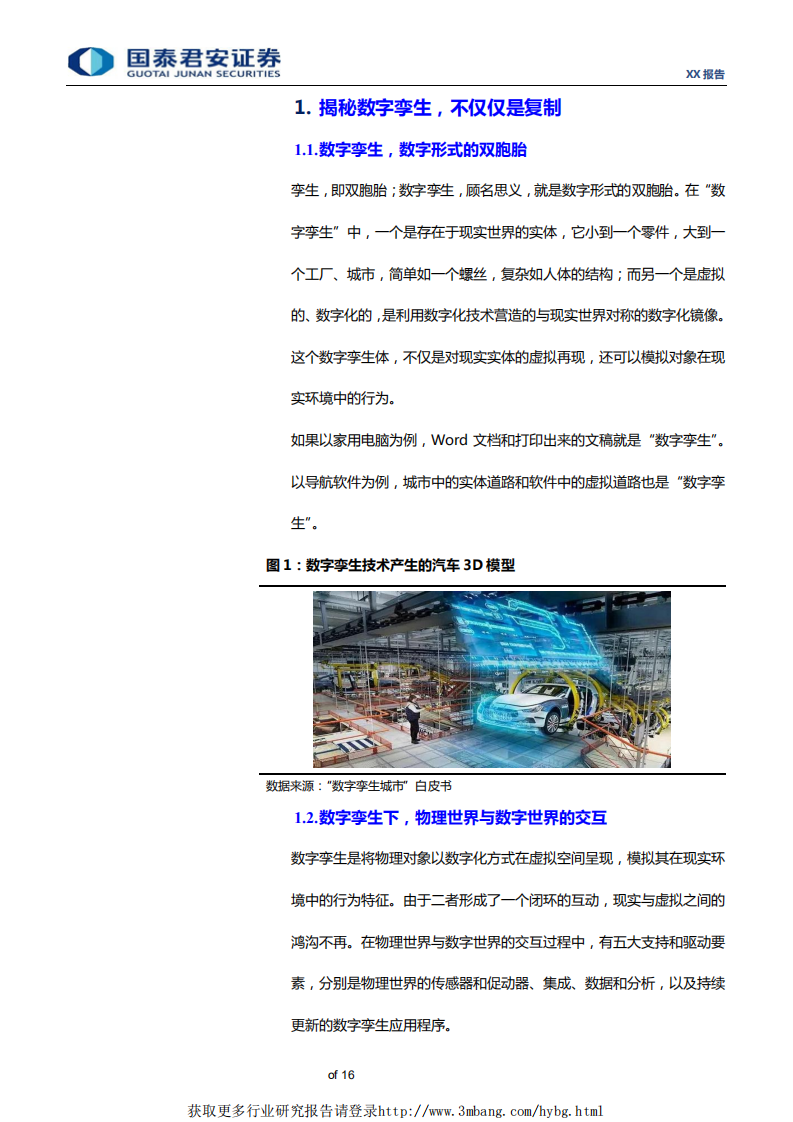 国泰君安证券
GUOTAI JUNAN SECURITIES

XX 报告

1. 揭秘数字孪生，不仅仅是复制

1.1.数字孪生，数字形式的双胞胎

孪生，即双胞胎；数字孪生，顾名思义，就是数字形式的双胞胎。在“数字孪生”中，一个是存在于现实世界的实体，它小到一个零件，大到一个工厂、城市，简单如一个螺丝，复杂如人体的结构；而另一个是虚拟的、数字化的，是利用数字化技术营造的与现实世界对称的数字化镜像。这个数字孪生体，不仅是对现实实体的虚拟再现，还可以模拟对象在现实环境中的行为。

如果以家用电脑为例，Word 文档和打印出来的文稿就是“数字孪生”。以导航软件为例，城市中的实体道路和软件中的虚拟道路也是“数字孪生”。

图 1：数字孪生技术产生的汽车 3D 模型

数据来源：“数字孪生城市”白皮书

1.2.数字孪生下，物理世界与数字世界的交互

数字孪生是将物理对象以数字化方式在虚拟空间呈现，模拟其在现实环境中的行为特征。由于二者形成了一个闭环的互动，现实与虚拟之间的鸿沟不再。在物理世界与数字世界的交互过程中，有五大支持和驱动要素，分别是物理世界的传感器和促动器、集成、数据和分析，以及持续更新的数字孪生应用程序。

of 16

获取更多行业研究报告请登录http://www.3mbang.com/hybg.html